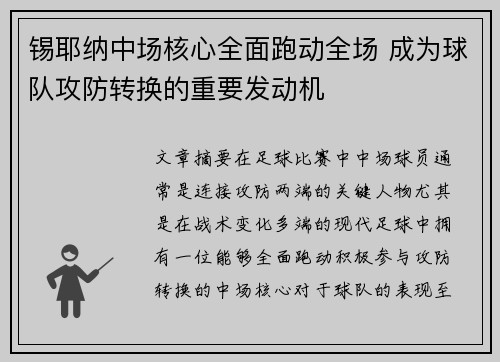 锡耶纳中场核心全面跑动全场 成为球队攻防转换的重要发动机

文章摘要在足球比赛中中场球员通常是连接攻防两端的关键人物尤其是在战术变化多端的现代足球中拥有一位能够全面跑动积极参与攻防转换的中场核心对于球队的表现至